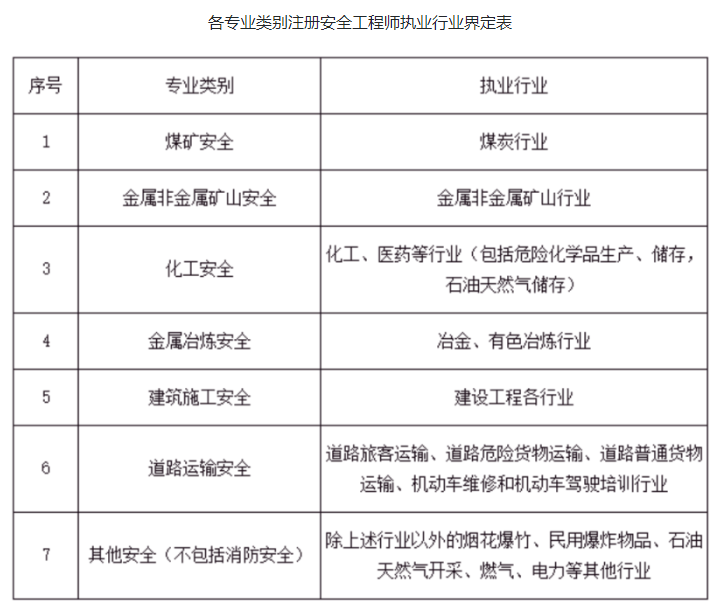 各专业类别注册安全工程师执业行业界定表

| 序号 | 专业类别 | 执业行业 |
|---|---|---|
| 1 | 煤矿安全 | 煤炭行业 |
| 2 | 金属非金属矿山安全 | 金属非金属矿山行业 |
| 3 | 化工安全 | 化工、医药等行业（包括危险化学品生产、储存，石油天然气储存） |
| 4 | 金属冶炼安全 | 冶金、有色冶炼行业 |
| 5 | 建筑施工安全 | 建设工程各行业 |
| 6 | 道路运输安全 | 道路旅客运输、道路危险货物运输、道路普通货物运输、机动车维修和机动车驾驶培训行业 |
| 7 | 其他安全（不包括消防安全） | 除上述行业以外的烟花爆竹、民用爆炸物品、石油天然气开采、燃气、电力等其他行业 |